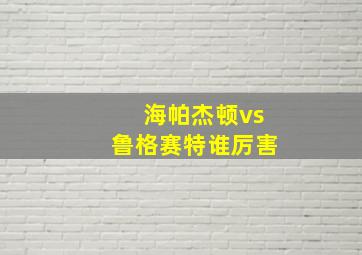 海帕杰顿vs
鲁格赛特谁厉害